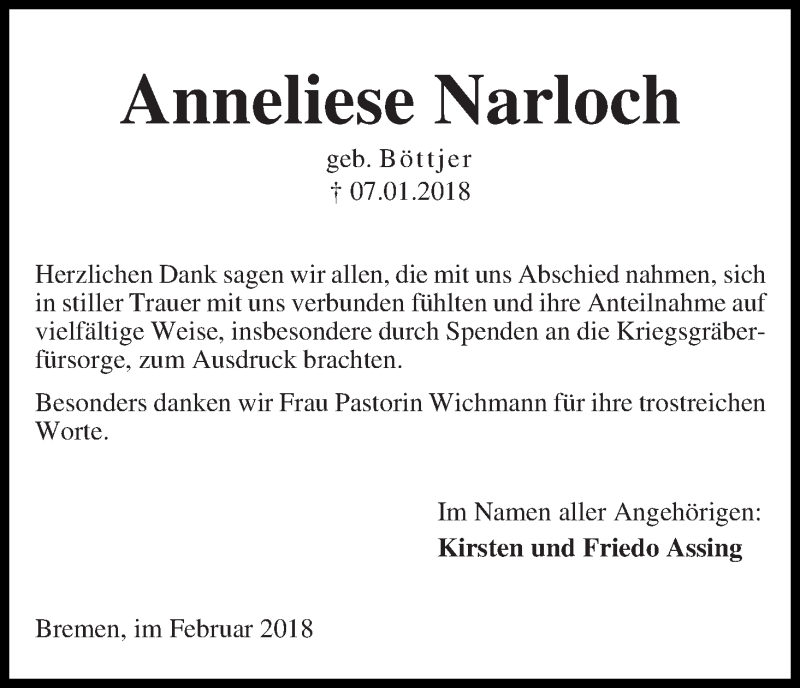 Anneliese Narloch

geb. Böttjer
† 07.01.2018

Herzlichen Dank sagen wir allen, die mit uns Abschied nahmen, sich in stiller Trauer mit uns verbunden fühlten und ihre Anteilnahme auf vielfältige Weise, insbesondere durch Spenden an die Kriegsgräberfürsorge, zum Ausdruck brachten.

Besonders danken wir Frau Pastorin Wichmann für ihre trostreichen Worte.

Im Namen aller Angehörigen:
Kirsten und Friedo Assing

Bremen, im Februar 2018